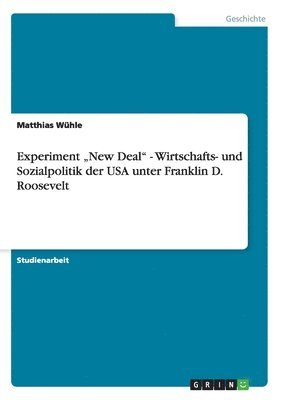 Geschichte

Matthias Wühle

Experiment „New Deal“ - Wirtschafts- und Sozialpolitik der USA unter Franklin D. Roosevelt

Studienarbeit

GRIN